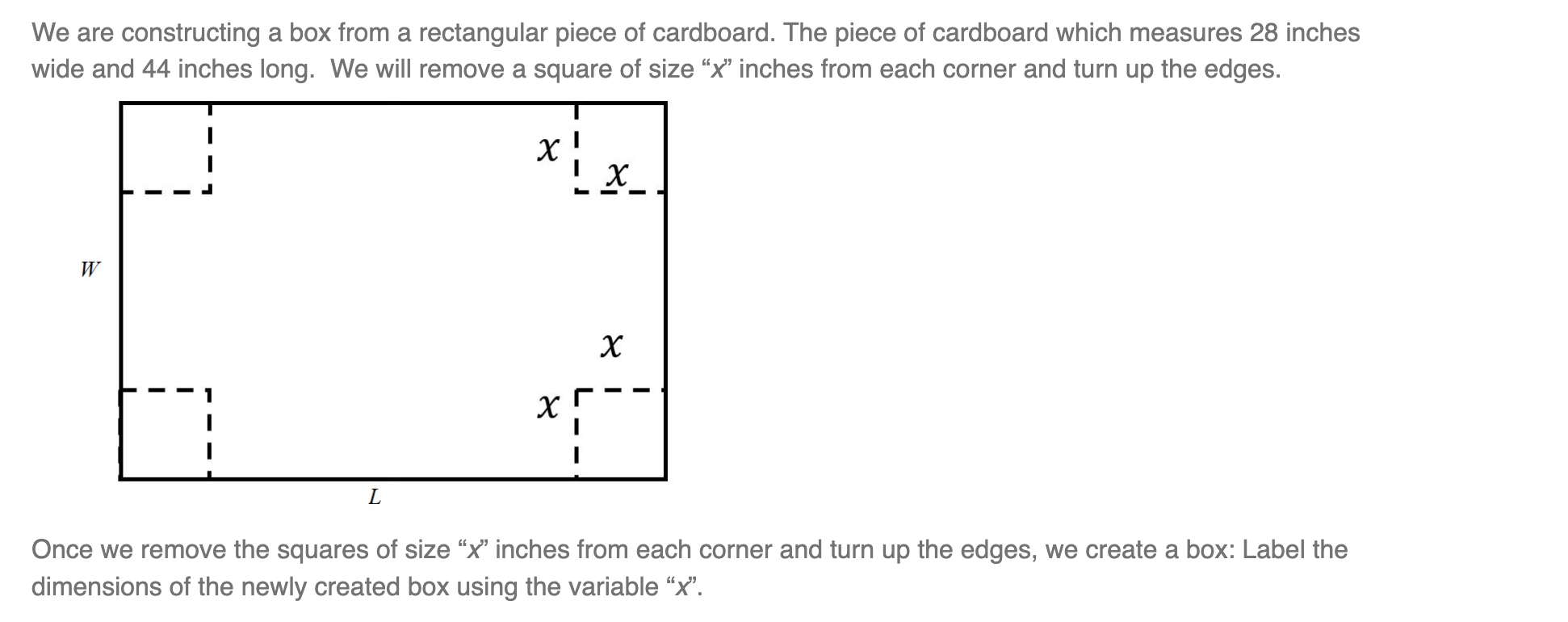 We are constructing a box from a rectangular piece of cardboard. The piece of cardboard which measures 28 inches wide and 44 inches long.  We will remove a square of size “x” inches from each corner and turn up the edges.

$x$
$x$
$W$
$x$
$x$
$L$

Once we remove the squares of size “x” inches from each corner and turn up the edges, we create a box: Label the dimensions of the newly created box using the variable “x”.